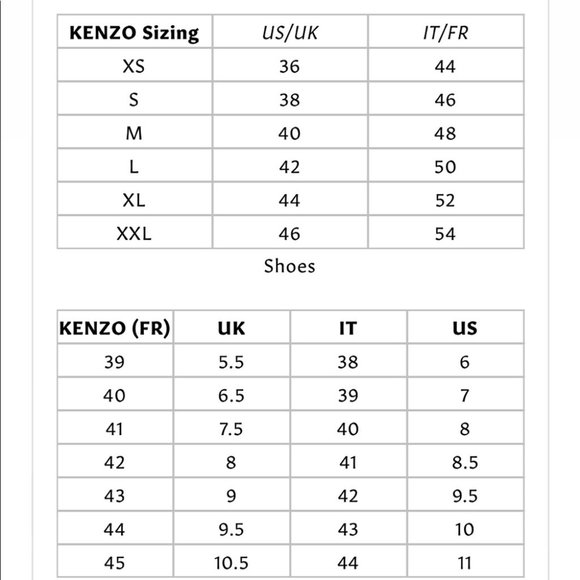 | KENZO Sizing | US/UK | IT/FR |
|---|---|---|
| XS | 36 | 44 |
| S | 38 | 46 |
| M | 40 | 48 |
| L | 42 | 50 |
| XL | 44 | 52 |
| XXL | 46 | 54 |

Shoes

| KENZO (FR) | UK | IT | US |
|---|---|---|---|
| 39 | 5.5 | 38 | 6 |
| 40 | 6.5 | 39 | 7 |
| 41 | 7.5 | 40 | 8 |
| 42 | 8 | 41 | 8.5 |
| 43 | 9 | 42 | 9.5 |
| 44 | 9.5 | 43 | 10 |
| 45 | 10.5 | 44 | 11 |